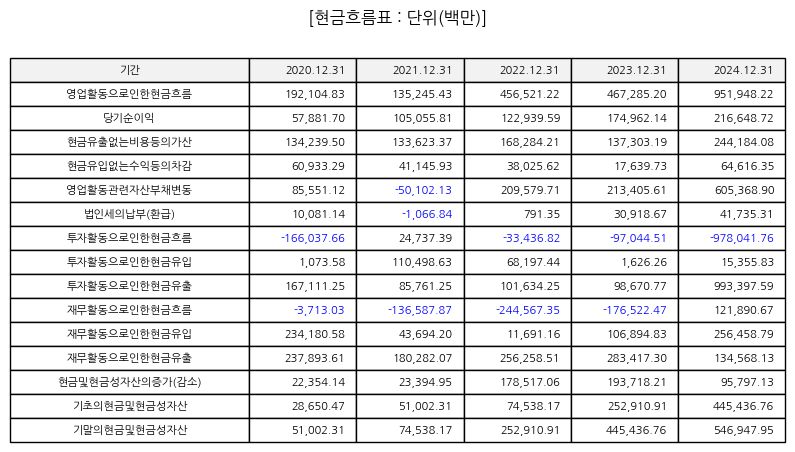 [현금흐름표 : 단위(백만)]

| 기간 | 2020.12.31 | 2021.12.31 | 2022.12.31 | 2023.12.31 | 2024.12.31 |
|---|---|---|---|---|---|
| 영업활동으로인한현금흐름 | 192,104.83 | 135,245.43 | 456,521.22 | 467,285.20 | 951,948.22 |
| 당기순이익 | 57,881.70 | 105,055.81 | 122,939.59 | 174,962.14 | 216,648.72 |
| 현금유출없는비용등의가산 | 134,239.50 | 133,623.37 | 168,284.21 | 137,303.19 | 244,184.08 |
| 현금유입없는수익등의차감 | 60,933.29 | 41,145.93 | 38,025.62 | 17,639.73 | 64,616.35 |
| 영업활동관련자산부채변동 | 85,551.12 | -50,102.13 | 209,579.71 | 213,405.61 | 605,368.90 |
| 법인세의납부(환급) | 10,081.14 | -1,066.84 | 791.35 | 30,918.67 | 41,735.31 |
| 투자활동으로인한현금흐름 | -166,037.66 | 24,737.39 | -33,436.82 | -97,044.51 | -978,041.76 |
| 투자활동으로인한현금유입 | 1,073.58 | 110,498.63 | 68,197.44 | 1,626.26 | 15,355.83 |
| 투자활동으로인한현금유출 | 167,111.25 | 85,761.25 | 101,634.25 | 98,670.77 | 993,397.59 |
| 재무활동으로인한현금흐름 | -3,713.03 | -136,587.87 | -244,567.35 | -176,522.47 | 121,890.67 |
| 재무활동으로인한현금유입 | 234,180.58 | 43,694.20 | 11,691.16 | 106,894.83 | 256,458.79 |
| 재무활동으로인한현금유출 | 237,893.61 | 180,282.07 | 256,258.51 | 283,417.30 | 134,568.13 |
| 현금및현금성자산의증가(감소) | 22,354.14 | 23,394.95 | 178,517.06 | 193,718.21 | 95,797.13 |
| 기초의현금및현금성자산 | 28,650.47 | 51,002.31 | 74,538.17 | 252,910.91 | 445,436.76 |
| 기말의현금및현금성자산 | 51,002.31 | 74,538.17 | 252,910.91 | 445,436.76 | 546,947.95 |